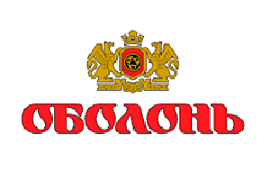 ОБОЛОНЬ